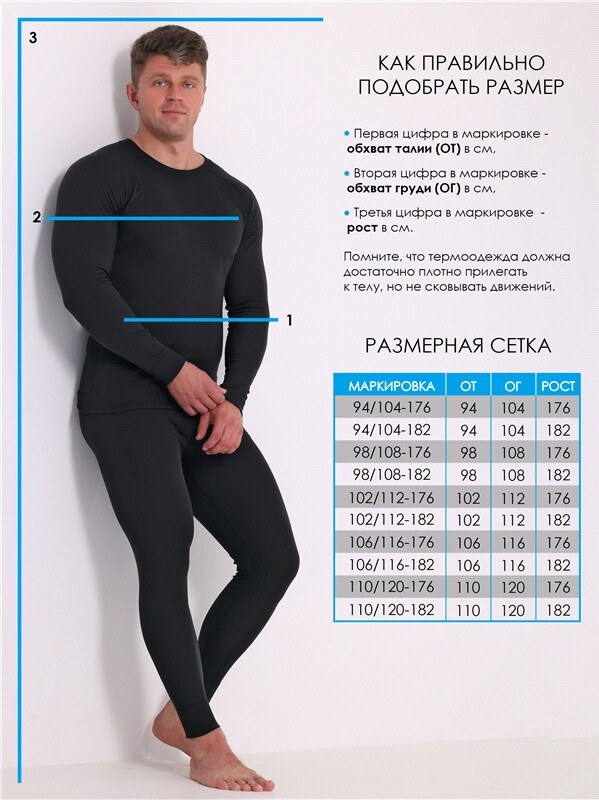 3

2

1

КАК ПРАВИЛЬНО
ПОДОБРАТЬ РАЗМЕР

• Первая цифра в маркировке - обхват талии (ОТ) в см,

• Вторая цифра в маркировке - обхват груди (ОГ) в см,

• Третья цифра в маркировке - рост в см.

Помните, что термоодежда должна достаточно плотно прилегать к телу, но не сковывать движений.

РАЗМЕРНАЯ СЕТКА

| МАРКИРОВКА | ОТ | ОГ | РОСТ |
|---|---|---|---|
| 94/104-176 | 94 | 104 | 176 |
| 94/104-182 | 94 | 104 | 182 |
| 98/108-176 | 98 | 108 | 176 |
| 98/108-182 | 98 | 108 | 182 |
| 102/112-176 | 102 | 112 | 176 |
| 102/112-182 | 102 | 112 | 182 |
| 106/116-176 | 106 | 116 | 176 |
| 106/116-182 | 106 | 116 | 182 |
| 110/120-176 | 110 | 120 | 176 |
| 110/120-182 | 110 | 120 | 182 |